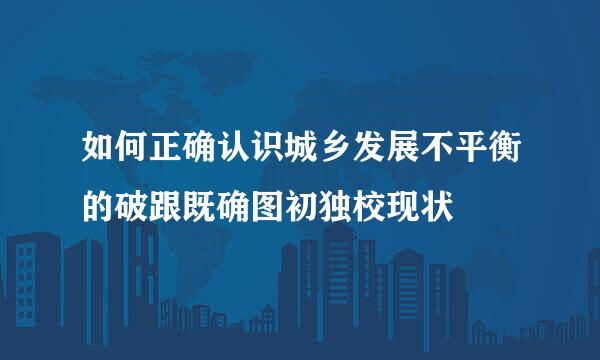 如何正确认识城乡发展不平衡的破跟既确图初独校现状